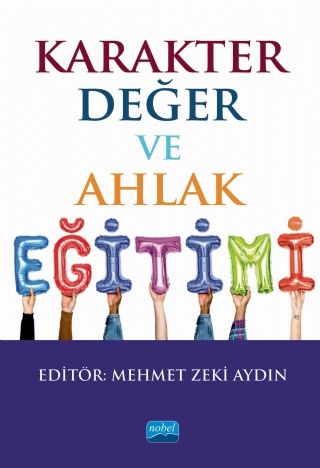 KARAKTER
DEĞER
VE
AHLAK
EĞİTİMİ

EDİTÖR: MEHMET ZEKİ AYDIN

nobel